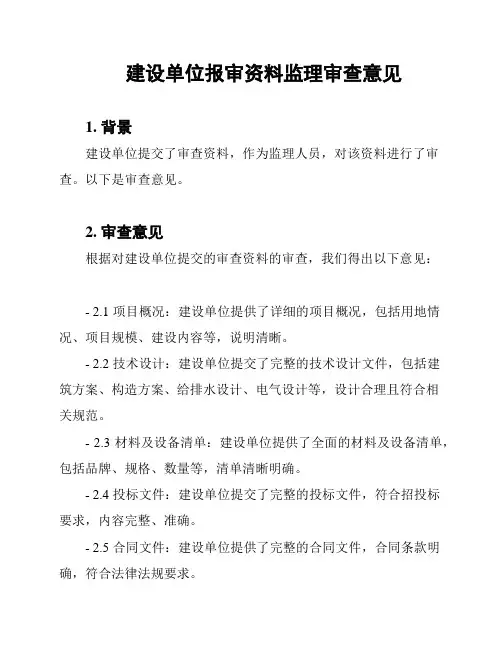 建设单位报审资料监理审查意见

1. 背景

建设单位提交了审查资料，作为监理人员，对该资料进行了审查。以下是审查意见。

2. 审查意见

根据对建设单位提交的审查资料的审查，我们得出以下意见：

- 2.1 项目概况：建设单位提供了详细的项目概况，包括用地情况、项目规模、建设内容等，说明清晰。

- 2.2 技术设计：建设单位提交了完整的技术设计文件，包括建筑方案、构造方案、给排水设计、电气设计等，设计合理且符合相关规范。

- 2.3 材料及设备清单：建设单位提供了全面的材料及设备清单，包括品牌、规格、数量等，清单清晰明确。

- 2.4 投标文件：建设单位提交了完整的投标文件，符合招投标要求，内容完整、准确。

- 2.5 合同文件：建设单位提供了完整的合同文件，合同条款明确，符合法律法规要求。